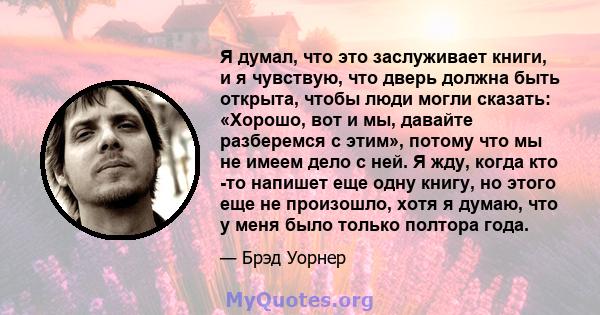 Я думал, что это заслуживает книги, и я чувствую, что дверь должна быть открыта, чтобы люди могли сказать: «Хорошо, вот и мы, давайте разберемся с этим», потому что мы не имеем дело с ней. Я жду, когда кто -то напишет еще одну книгу, но этого еще не произошло, хотя я думаю, что у меня было только полтора года.

— Брэд Уорнер

MyQuotes.org